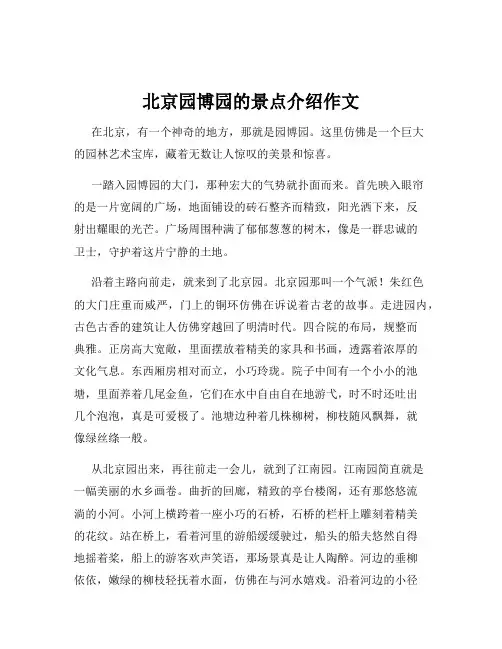 北京园博园的景点介绍作文

在北京，有一个神奇的地方，那就是园博园。这里仿佛是一个巨大的园林艺术宝库，藏着无数让人惊叹的美景和惊喜。

一踏入园博园的大门，那种宏大的气势就扑面而来。首先映入眼帘的是一片宽阔的广场，地面铺设的砖石整齐而精致，阳光洒下来，反射出耀眼的光芒。广场周围种满了郁郁葱葱的树木，像是一群忠诚的卫士，守护着这片宁静的土地。

沿着主路向前走，就来到了北京园。北京园那叫一个气派！朱红色的大门庄重而威严，门上的铜环仿佛在诉说着古老的故事。走进园内，古色古香的建筑让人仿佛穿越回了明清时代。四合院的布局，规整而典雅。正房高大宽敞，里面摆放着精美的家具和书画，透露着浓厚的文化气息。东西厢房相对而立，小巧玲珑。院子中间有一个小小的池塘，里面养着几尾金鱼，它们在水中自由自在地游弋，时不时还吐出几个泡泡，真是可爱极了。池塘边种着几株柳树，柳枝随风飘舞，就像绿丝绦一般。

从北京园出来，再往前走一会儿，就到了江南园。江南园简直就是一幅美丽的水乡画卷。曲折的回廊，精致的亭台楼阁，还有那悠悠流淌的小河。小河上横跨着一座小巧的石桥，石桥的栏杆上雕刻着精美的花纹。站在桥上，看着河里的游船缓缓驶过，船头的船夫悠然自得地摇着桨，船上的游客欢声笑语，那场景真是让人陶醉。河边的垂柳依依，嫩绿的柳枝轻抚着水面，仿佛在与河水嬉戏。沿着河边的小径